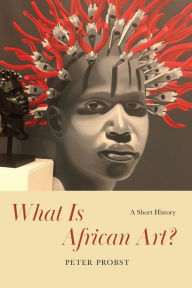 What Is African Art?

A Short History

PETER PROBST